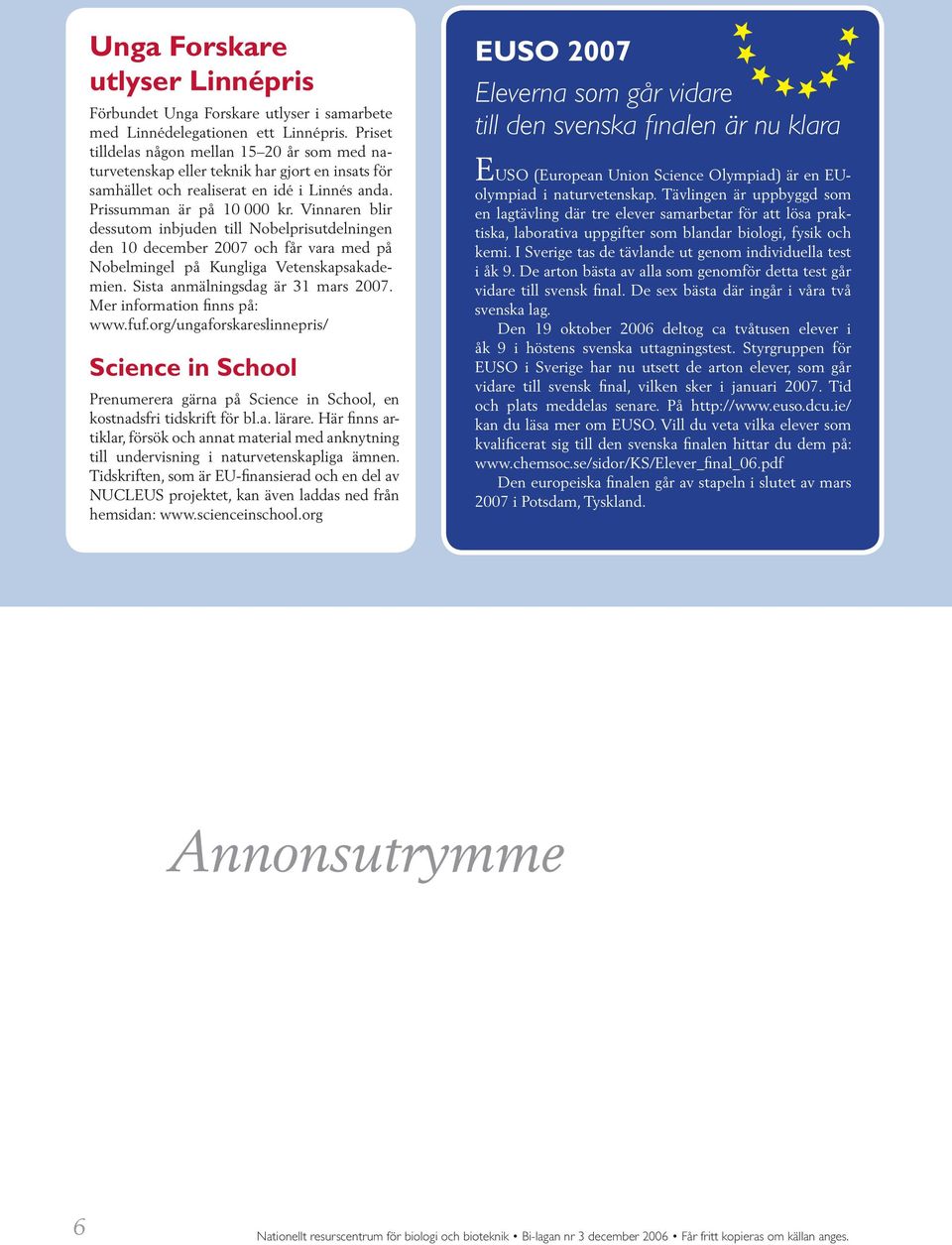 Unga Forskare utlyser Linnépris

Förbundet Unga Forskare utlyser i samarbete med Linnédelegationen ett Linnépris. Priset tilldelas någon mellan 15–20 år som med naturvetenskap eller teknik har gjort en insats för samhället och realiserat en idé i Linnés anda. Prissumman är på 10 000 kr. Vinnaren blir dessutom inbjuden till Nobelprisutdelningen den 10 december 2007 och får vara med på Nobelmingel på Kungliga Vetenskapsakademien. Sista anmälningsdag är 31 mars 2007. Mer information finns på: www.fuf.org/ungaforskareslinnepris/

Science in School

Prenumerera gärna på Science in School, en kostnadsfri tidskrift för bl.a. lärare. Här finns artiklar, försök och annat material med anknytning till undervisning i naturvetenskapliga ämnen. Tidskriften, som är EU-finansierad och en del av NUCLEUS projektet, kan även laddas ned från hemsidan: www.scienceinschool.org

EUSO 2007

Eleverna som går vidare till den svenska finalen är nu klara

EUSO (European Union Science Olympiad) är en EU-olympiad i naturvetenskap. Tävlingen är uppbyggd som en lagtävling där tre elever samarbetar för att lösa praktiska, laborativa uppgifter som blandar biologi, fysik och kemi. I Sverige tas de tävlande ut genom individuella test i åk 9. De arton bästa av alla som genomför detta test går vidare till svensk final. De sex bästa där ingår i våra två svenska lag.

Den 19 oktober 2006 deltog ca tvåtusen elever i åk 9 i höstens svenska uttagningstest. Styrgruppen för EUSO i Sverige har nu utsett de arton elever, som går vidare till svensk final, vilken sker i januari 2007. Tid och plats meddelas senare. På http://www.euso.dcu.ie/ kan du läsa mer om EUSO. Vill du veta vilka elever som kvalificerat sig till den svenska finalen hittar du dem på: www.chemsoc.se/sidor/KS/Elever_final_06.pdf

Den europeiska finalen går av stapeln i slutet av mars 2007 i Potsdam, Tyskland.

Annonsutrymme

6

Nationellt resurscentrum för biologi och bioteknik • Bi-lagan nr 3 december 2006 • Får fritt kopieras om källan anges.